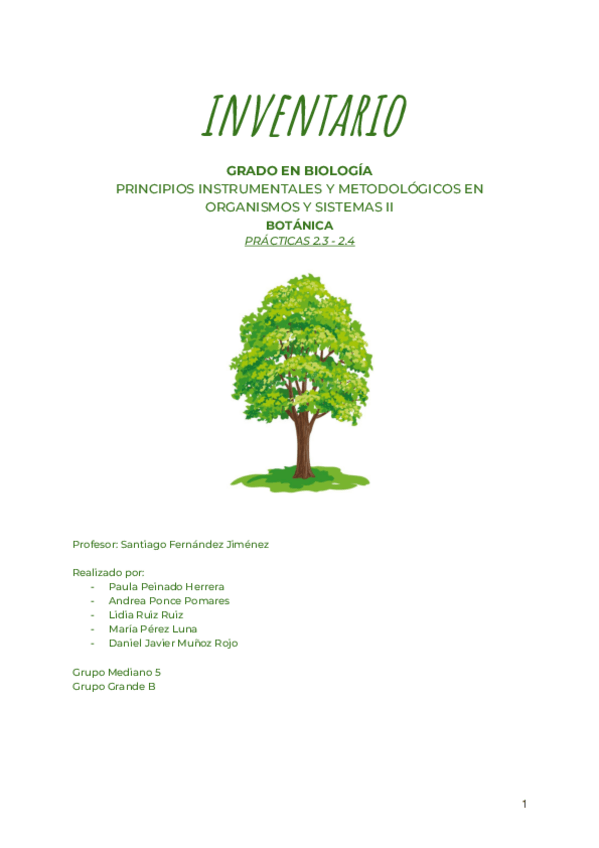 INVENTARIO

GRADO EN BIOLOGÍA
PRINCIPIOS INSTRUMENTALES Y METODOLÓGICOS EN ORGANISMOS Y SISTEMAS II
BOTÁNICA
PRÁCTICAS 2.3 - 2.4

Profesor: Santiago Fernández Jiménez

Realizado por:
- Paula Peinado Herrera
- Andrea Ponce Pomares
- Lidia Ruiz Ruiz
- María Pérez Luna
- Daniel Javier Muñoz Rojo

Grupo Mediano 5
Grupo Grande B

1